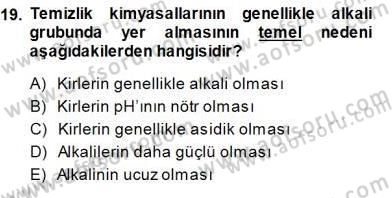 19. Temizlik kimyasallarının genellikle alkali grubunda yer almasının temel nedeni aşağıdakilerden hangisidir?

A) Kirlerin genellikle alkali olması
B) Kirlerin pH'ının nötr olması
C) Kirlerin genellikle asidik olması
D) Alkalilerin daha güçlü olması
E) Alkalinin ucuz olması

www.aofsoru.com